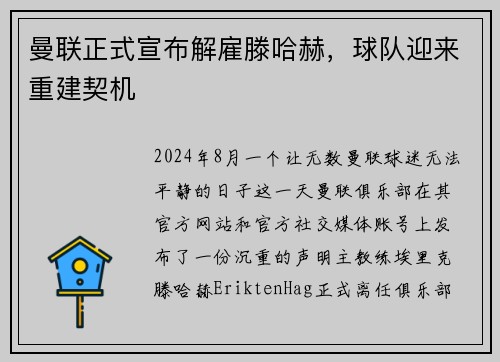 曼联正式宣布解雇滕哈赫，球队迎来重建契机

2024年8月一个让无数曼联球迷无法平静的日子这一天曼联俱乐部在其官方网站和官方社交媒体账号上发布了一份沉重的声明主教练埃里克滕哈赫EriktenHag正式离任俱乐部